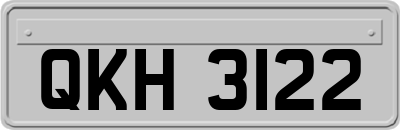 QKH 3122